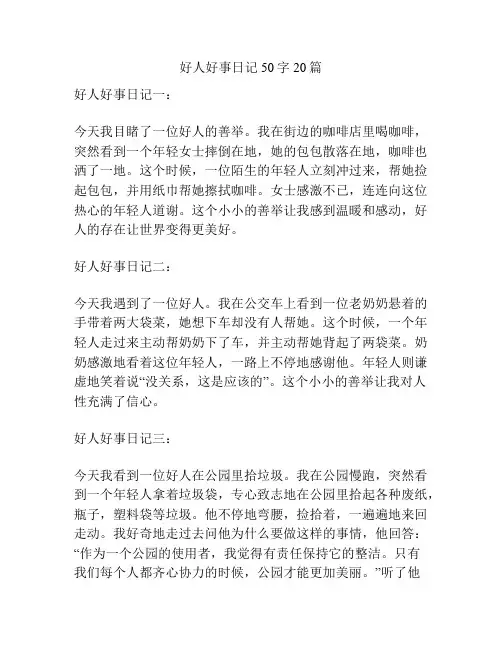 好人好事日记 50 字 20 篇

好人好事日记一：

今天我目睹了一位好人的善举。我在街边的咖啡店里喝咖啡，突然看到一个年轻女士摔倒在地，她的包包散落在地，咖啡也洒了一地。这个时候，一位陌生的年轻人立刻冲过来，帮她捡起包包，并用纸巾帮她擦拭咖啡。女士感激不已，连连向这位热心的年轻人道谢。这个小小的善举让我感到温暖和感动，好人的存在让世界变得更美好。

好人好事日记二：

今天我遇到了一位好人。我在公交车上看到一位老奶奶悬着的手带着两大袋菜，她想下车却没有人帮她。这个时候，一个年轻人走过来主动帮奶奶下了车，并主动帮她背起了两袋菜。奶奶感激地看着这位年轻人，一路上不停地感谢他。年轻人则谦虚地笑着说“没关系，这是应该的”。这个小小的善举让我对人性充满了信心。

好人好事日记三：

今天我看到一位好人在公园里拾垃圾。我在公园慢跑，突然看到一个年轻人拿着垃圾袋，专心致志地在公园里拾起各种废纸，瓶子，塑料袋等垃圾。他不停地弯腰，捡拾着，一遍遍地来回走动。我好奇地走过去问他为什么要做这样的事情，他回答：“作为一个公园的使用者，我觉得有责任保持它的整洁。只有我们每个人都齐心协力的时候，公园才能更加美丽。”听了他